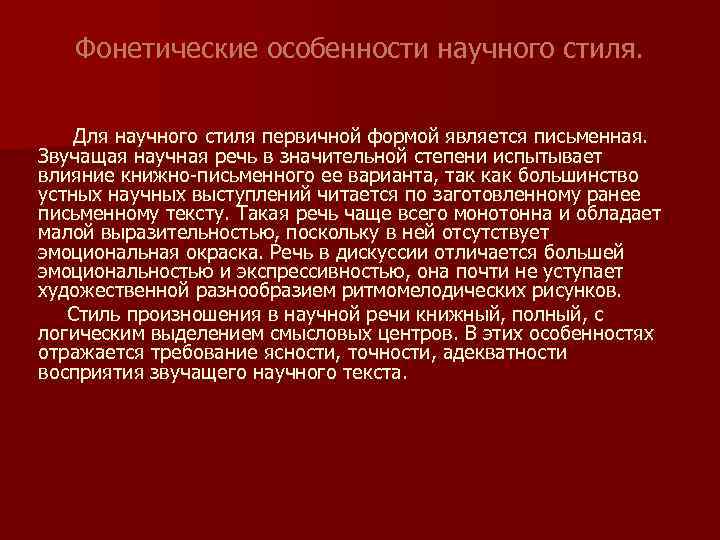 Фонетические особенности научного стиля.

Для научного стиля первичной формой является письменная. Звучащая научная речь в значительной степени испытывает влияние книжно-письменного ее варианта, так как большинство устных научных выступлений читается по заготовленному ранее письменному тексту. Такая речь чаще всего монотонна и обладает малой выразительностью, поскольку в ней отсутствует эмоциональная окраска. Речь в дискуссии отличается большей эмоциональностью и экспрессивностью, она почти не уступает художественной разнообразием ритмомелодических рисунков.

Стиль произношения в научной речи книжный, полный, с логическим выделением смысловых центров. В этих особенностях отражается требование ясности, точности, адекватности восприятия звучащего научного текста.